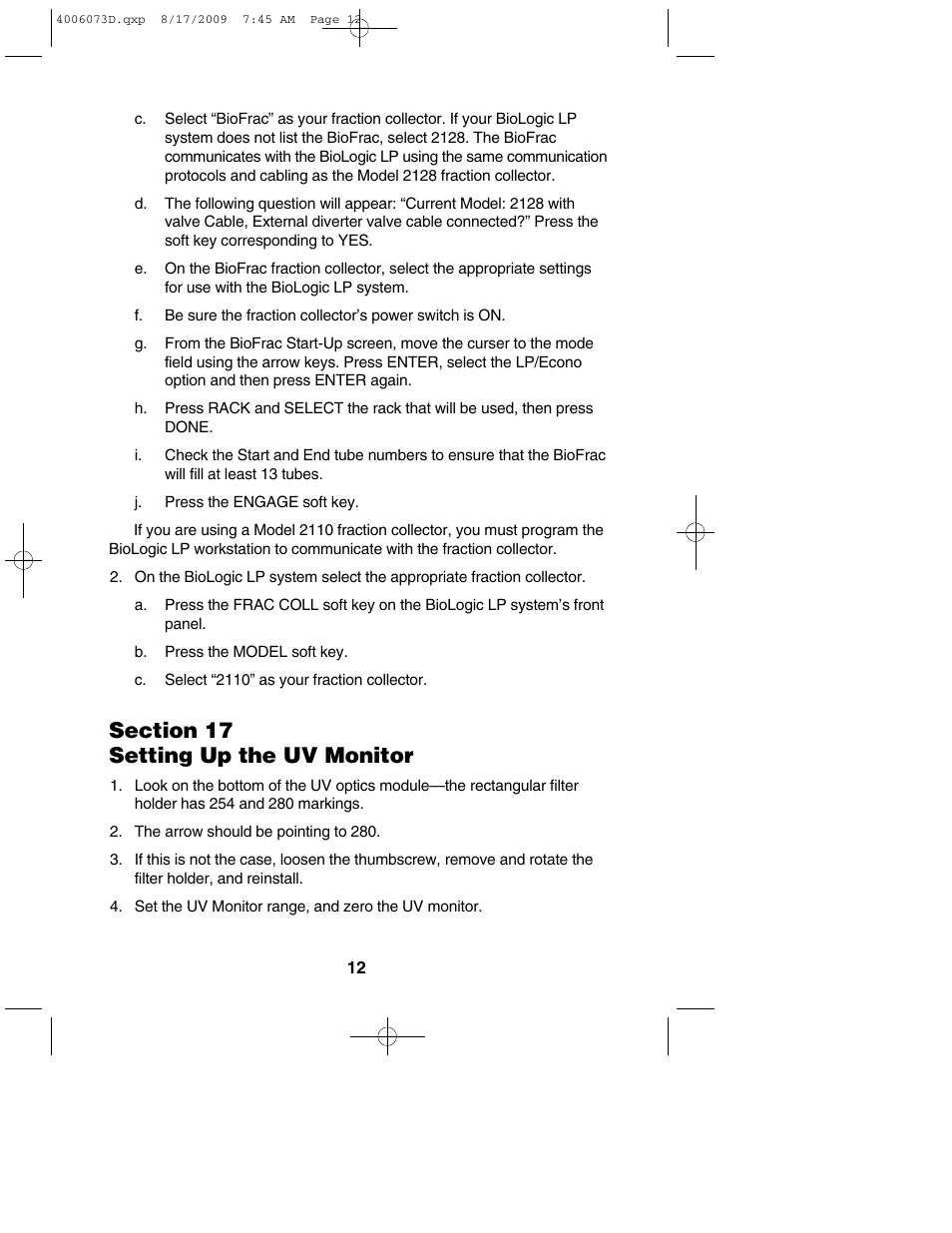 4006073D.qxp 8/17/2009 7:45 AM Page 12

c. Select “BioFrac” as your fraction collector. If your BioLogic LP system does not list the BioFrac, select 2128. The BioFrac communicates with the BioLogic LP using the same communication protocols and cabling as the Model 2128 fraction collector.

d. The following question will appear: “Current Model: 2128 with valve Cable, External diverter valve cable connected?” Press the soft key corresponding to YES.

e. On the BioFrac fraction collector, select the appropriate settings for use with the BioLogic LP system.

f. Be sure the fraction collector’s power switch is ON.

g. From the BioFrac Start-Up screen, move the curser to the mode field using the arrow keys. Press ENTER, select the LP/Econo option and then press ENTER again.

h. Press RACK and SELECT the rack that will be used, then press DONE.

i. Check the Start and End tube numbers to ensure that the BioFrac will fill at least 13 tubes.

j. Press the ENGAGE soft key.

If you are using a Model 2110 fraction collector, you must program the BioLogic LP workstation to communicate with the fraction collector.

2. On the BioLogic LP system select the appropriate fraction collector.

a. Press the FRAC COLL soft key on the BioLogic LP system’s front panel.

b. Press the MODEL soft key.

c. Select “2110” as your fraction collector.

Section 17
Setting Up the UV Monitor

1. Look on the bottom of the UV optics module—the rectangular filter holder has 254 and 280 markings.

2. The arrow should be pointing to 280.

3. If this is not the case, loosen the thumbscrew, remove and rotate the filter holder, and reinstall.

4. Set the UV Monitor range, and zero the UV monitor.

12